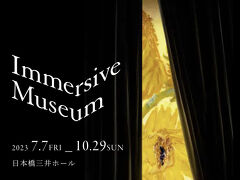 Immersive Museum

2023 7.7 FRI _ 10.29 SUN

日本橋三井ホール